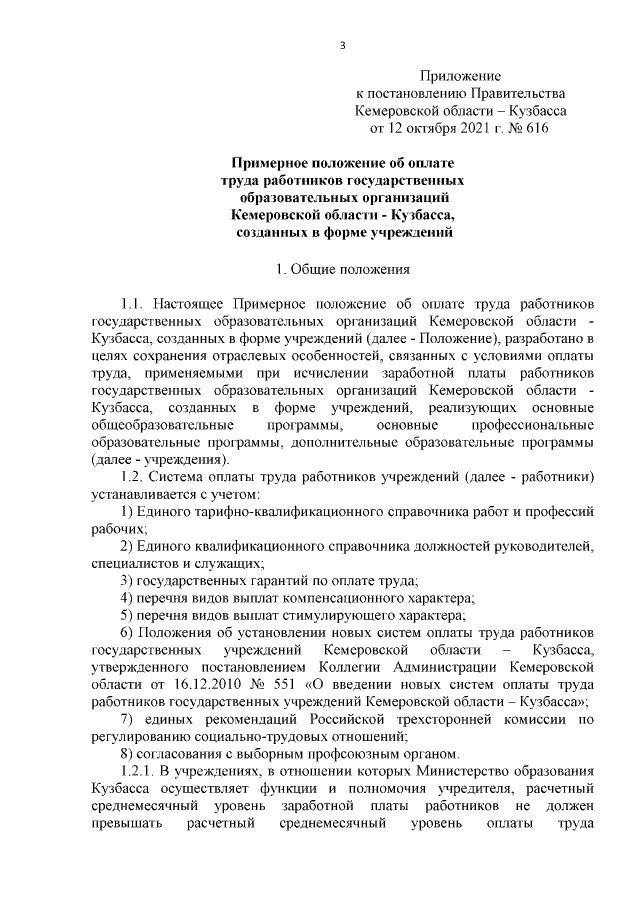 3

Приложение
к постановлению Правительства
Кемеровской области – Кузбасса
от 12 октября 2021 г. № 616

Примерное положение об оплате труда работников государственных образовательных организаций Кемеровской области - Кузбасса, созданных в форме учреждений

1. Общие положения

1.1. Настоящее Примерное положение об оплате труда работников государственных образовательных организаций Кемеровской области - Кузбасса, созданных в форме учреждений (далее - Положение), разработано в целях сохранения отраслевых особенностей, связанных с условиями оплаты труда, применяемыми при исчислении заработной платы работников государственных образовательных организаций Кемеровской области - Кузбасса, созданных в форме учреждений, реализующих основные общеобразовательные программы, основные профессиональные образовательные программы, дополнительные образовательные программы (далее - учреждения).

1.2. Система оплаты труда работников учреждений (далее - работники) устанавливается с учетом:

1) Единого тарифно-квалификационного справочника работ и профессий рабочих;

2) Единого квалификационного справочника должностей руководителей, специалистов и служащих;

3) государственных гарантий по оплате труда;

4) перечня видов выплат компенсационного характера;

5) перечня видов выплат стимулирующего характера;

6) Положения об установлении новых систем оплаты труда работников государственных учреждений Кемеровской области – Кузбасса, утвержденного постановлением Коллегии Администрации Кемеровской области от 16.12.2010 № 551 «О введении новых систем оплаты труда работников государственных учреждений Кемеровской области – Кузбасса»;

7) единых рекомендаций Российской трехсторонней комиссии по регулированию социально-трудовых отношений;

8) согласования с выборным профсоюзным органом.

1.2.1. В учреждениях, в отношении которых Министерство образования Кузбасса осуществляет функции и полномочия учредителя, расчетный среднемесячный уровень заработной платы работников не должен превышать расчетный среднемесячный уровень оплаты труда